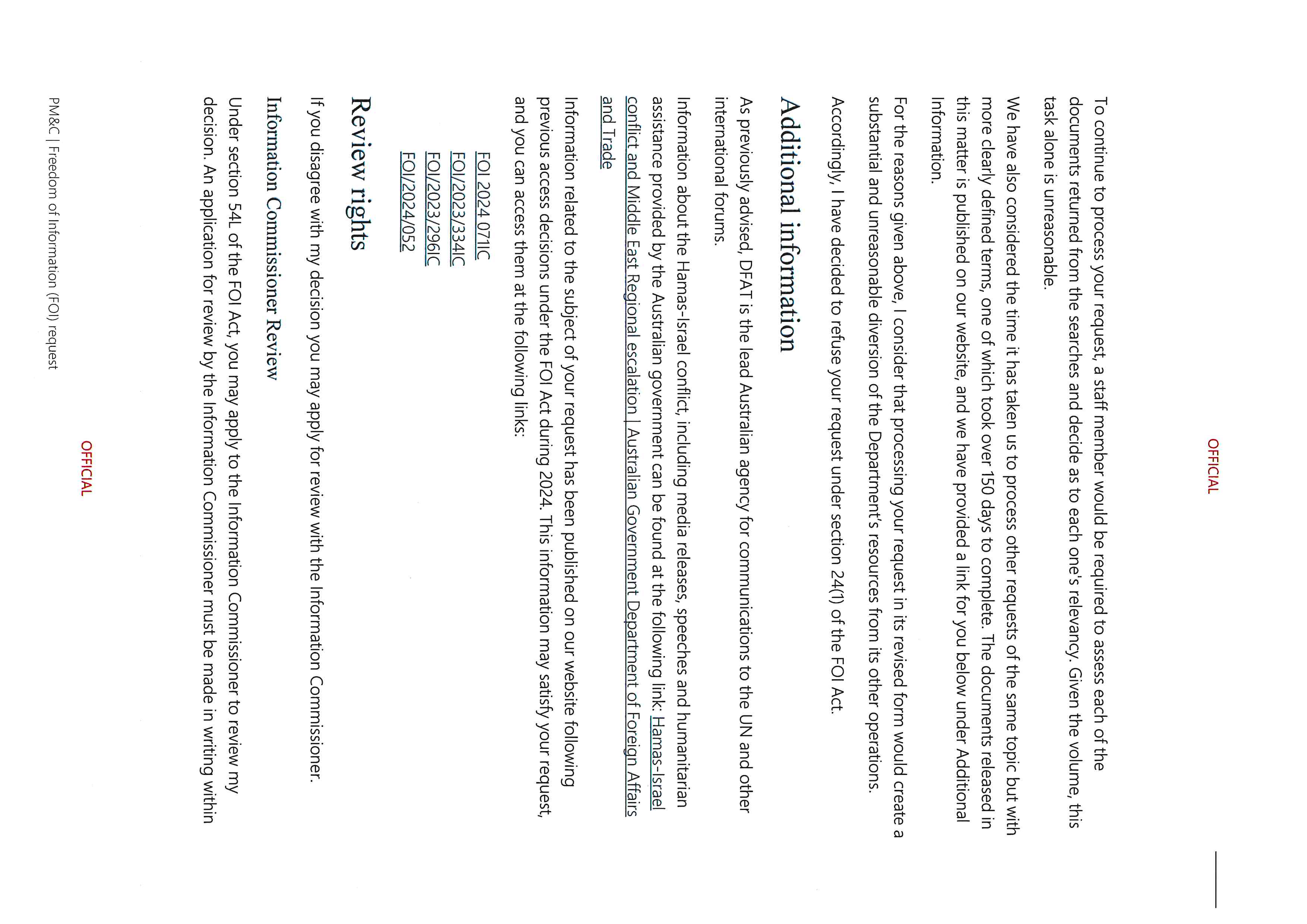 OFFICIAL

To continue to process your request, a staff member would be required to assess each of the documents returned from the searches and decide as to each one's relevancy. Given the volume, this task alone is unreasonable.

We have also considered the time it has taken us to process other requests of the same topic but with more clearly defined terms, one of which took over 150 days to complete. The documents released in this matter is published on our website, and we have provided a link for you below under Additional Information.

For the reasons given above, I consider that processing your request in its revised form would create a substantial and unreasonable diversion of the Department's resources from its other operations.

Accordingly, I have decided to refuse your request under section 24(1) of the FOI Act.

Additional information

As previously advised, DFAT is the lead Australian agency for communications to the UN and other international forums.

Information about the Hamas-Israel conflict, including media releases, speeches and humanitarian assistance provided by the Australian government can be found at the following link: Hamas-Israel conflict and Middle East Regional escalation | Australian Government Department of Foreign Affairs and Trade

Information related to the subject of your request has been published on our website following previous access decisions under the FOI Act during 2024. This information may satisfy your request, and you can access them at the following links:

FOI 2024 071IC
FOI/2023/334IC
FOI/2023/296IC
FOI/2024/052

Review rights

If you disagree with my decision you may apply for review with the Information Commissioner.

Information Commissioner Review

Under section 54L of the FOI Act, you may apply to the Information Commissioner to review my decision. An application for review by the Information Commissioner must be made in writing within

PM&C | Freedom of Information (FOI) request

OFFICIAL